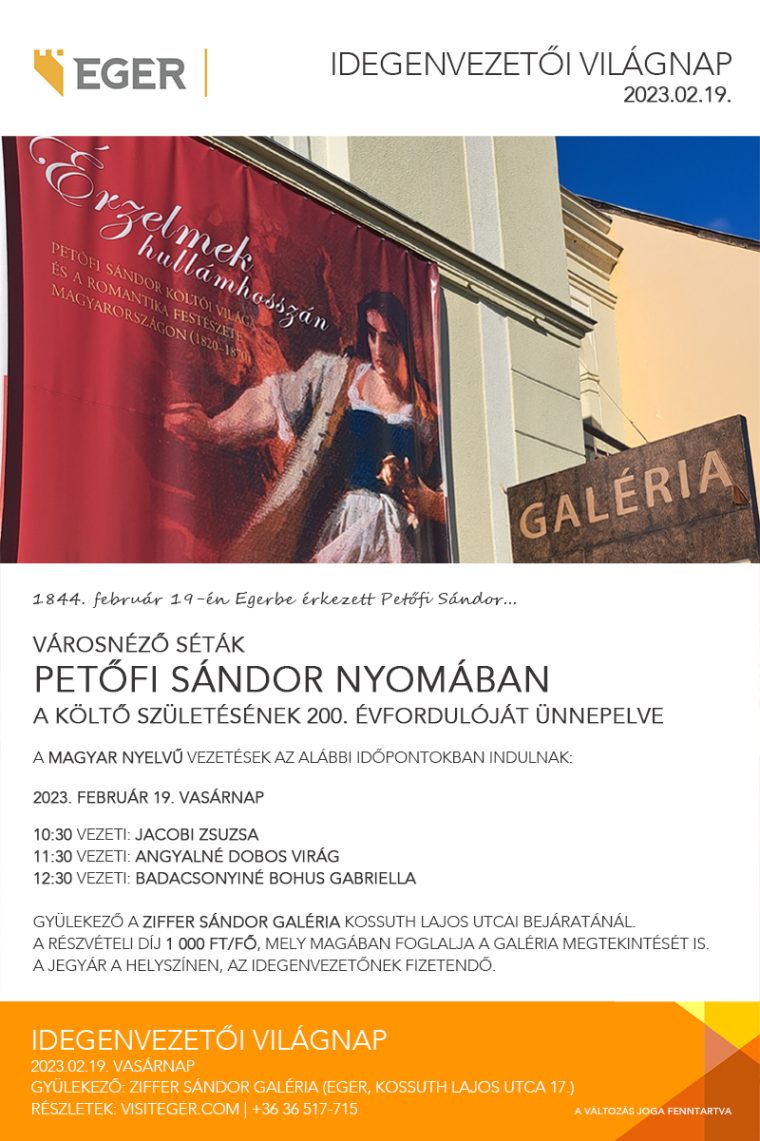 EGER

IDEGENVEZETŐI VILÁGNAP
2023.02.19.

Érzelmek hullámhosszán
PETŐFI SÁNDOR KÖLTŐI VILÁGA ÉS A ROMANTIKA FESTÉSZETE MAGYARORSZÁGON (1820–1870)

GALÉRIA

1844. február 19-én Egerbe érkezett Petőfi Sándor...

VÁROSNÉZŐ SÉTÁK
PETŐFI SÁNDOR NYOMÁBAN
A KÖLTŐ SZÜLETÉSÉNEK 200. ÉVFORDULÓJÁT ÜNNEPELVE

A MAGYAR NYELVŰ VEZETÉSEK AZ ALÁBBI IDŐPONTOKBAN INDULNAK:

2023. FEBRUÁR 19. VASÁRNAP

10:30 VEZETI: JACOBI ZSUZSA
11:30 VEZETI: ANGYALNÉ DOBOS VIRÁG
12:30 VEZETI: BADACSONYINÉ BOHUS GABRIELLA

GYÜLEKEZŐ A ZIFFER SÁNDOR GALÉRIA KOSSUTH LAJOS UTCAI BEJÁRATÁNÁL.
A RÉSZVÉTELI DÍJ 1 000 FT/FŐ, MELY MAGÁBAN FOGLALJA A GALÉRIA MEGTEKINTÉSÉT IS.
A JEGYÁR A HELYSZÍNEN, AZ IDEGENVEZETŐNEK FIZETENDŐ.

IDEGENVEZETŐI VILÁGNAP
2023.02.19. VASÁRNAP
GYÜLEKEZŐ: ZIFFER SÁNDOR GALÉRIA (EGER, KOSSUTH LAJOS UTCA 17.)
RÉSZLETEK: VISITEGER.COM | +36 36 517-715

A VÁLTOZÁS JOGA FENNTARTVA